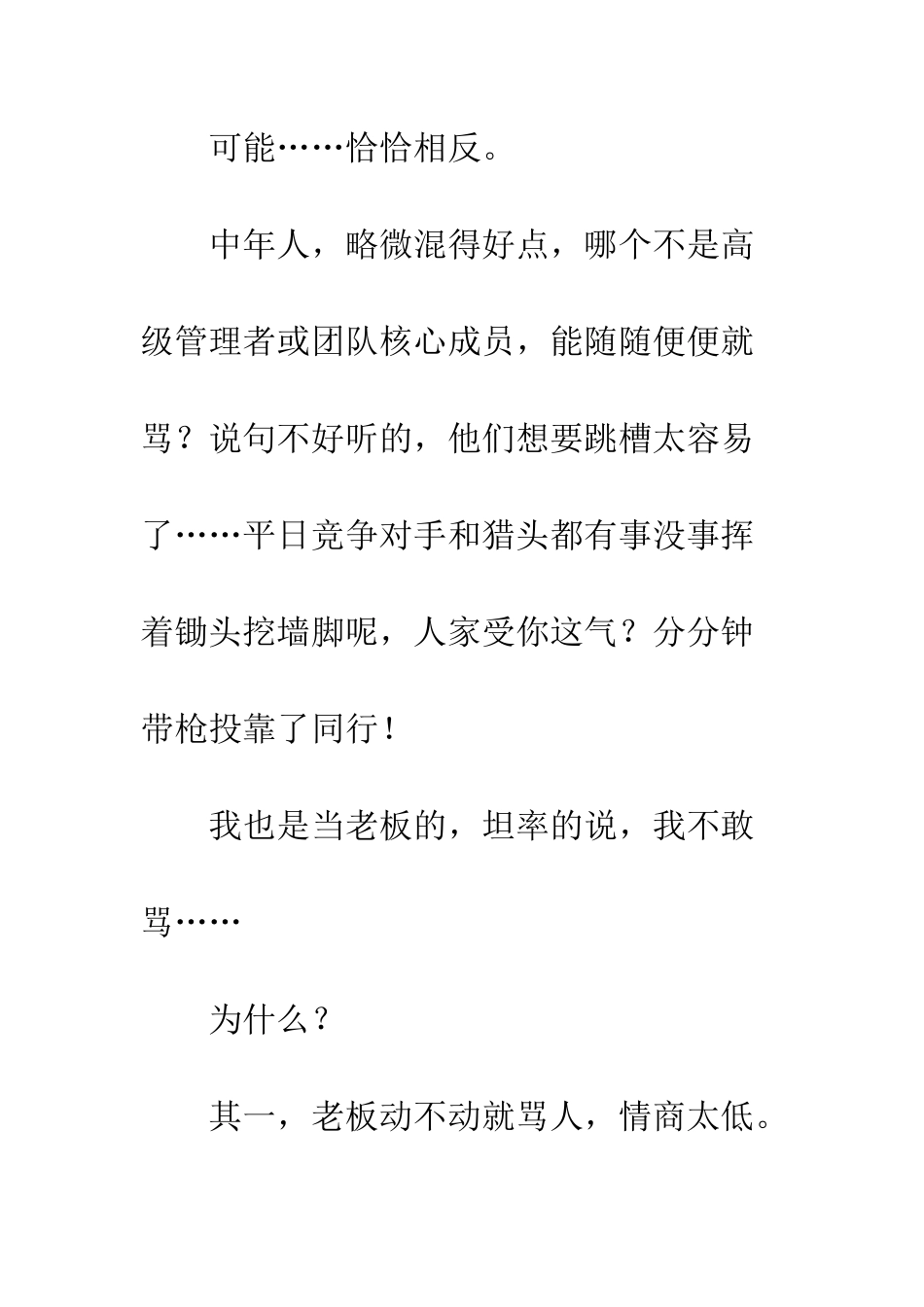 可能……恰恰相反。

中年人，略微混得好点，哪个不是高级管理者或团队核心成员，能随随便便就骂？说句不好听的，他们想要跳槽太容易了……平日竞争对手和猎头都有事没事挥着锄头挖墙脚呢，人家受你这气？分分钟带枪投靠了同行！

我也是当老板的，坦率的说，我不敢骂……

为什么？

其一，老板动不动就骂人，情商太低。